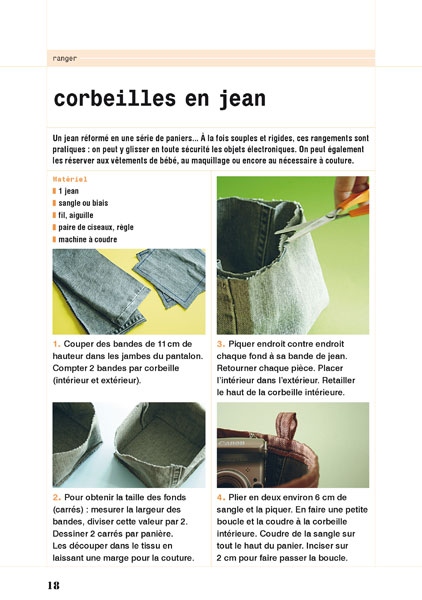 ranger

corbeilles en jean

Un jean réformé en une série de paniers... À la fois souples et rigides, ces rangements sont pratiques : on peut y glisser en toute sécurité les objets électroniques. On peut également les réserver aux vêtements de bébé, au maquillage ou encore au nécessaire à couture.

Matériel
1 jean
sangle ou biais
fil, aiguille
paire de ciseaux, règle
machine à coudre

1. Couper des bandes de 11 cm de hauteur dans les jambes du pantalon. Compter 2 bandes par corbeille (intérieur et extérieur).

2. Pour obtenir la taille des fonds (carrés) : mesurer la largeur des bandes, diviser cette valeur par 2. Dessiner 2 carrés par panière. Les découper dans le tissu en laissant une marge pour la couture.

3. Piquer endroit contre endroit chaque fond à sa bande de jean. Retourner chaque pièce. Placer l'intérieur dans l'extérieur. Retailler le haut de la corbeille intérieure.

Canon

4. Plier en deux environ 6 cm de sangle et la piquer. En faire une petite boucle et la coudre à la corbeille intérieure. Coudre de la sangle sur tout le haut du panier. Inciser sur 2 cm pour faire passer la boucle.

18